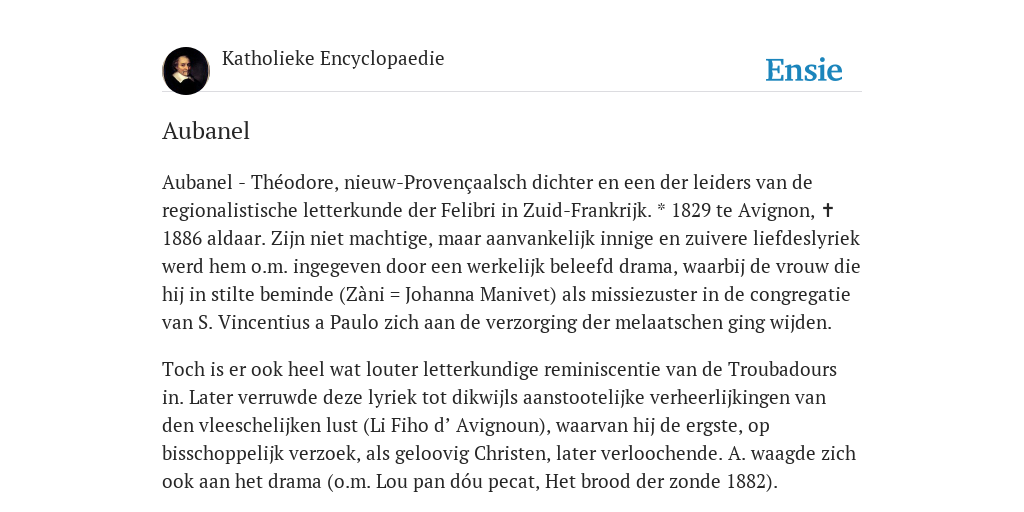 Katholieke Encyclopaedie

Ensie

Aubanel

Aubanel - Théodore, nieuw-Provençaalsch dichter en een der leiders van de regionalistische letterkunde der Felibri in Zuid-Frankrijk. * 1829 te Avignon, ✝ 1886 aldaar. Zijn niet machtige, maar aanvankelijk innige en zuivere liefdeslyriek werd hem o.m. ingegeven door een werkelijk beleefd drama, waarbij de vrouw die hij in stilte beminde (Zàni = Johanna Manivet) als missiezuster in de congregatie van S. Vincentius a Paulo zich aan de verzorging der melaatschen ging wijden.

Toch is er ook heel wat louter letterkundige reminiscentie van de Troubadours in. Later verruwde deze lyriek tot dikwijls aanstootelijke verheerlijkingen van den vleeschelijken lust (Li Fiho d’ Avignoun), waarvan hij de ergste, op bisschoppelijk verzoek, als geloovig Christen, later verloochende. A. waagde zich ook aan het drama (o.m. Lou pan dóu pecat, Het brood der zonde 1882).